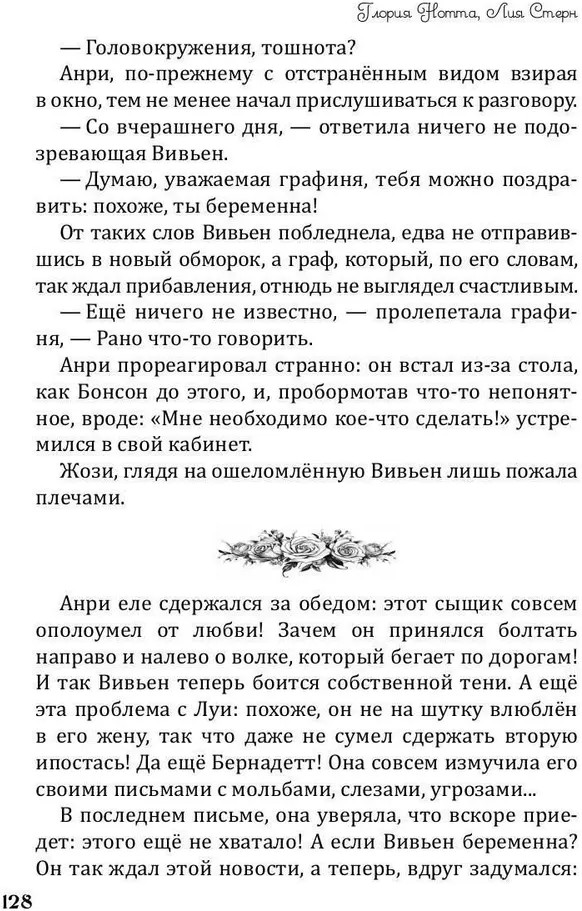 Глория Нотта, Лия Стерн

— Головокружения, тошнота?

Анри, по-прежнему с отстранённым видом взирая в окно, тем не менее начал прислушиваться к разговору.

— Со вчерашнего дня, — ответила ничего не подозревающая Вивьен.

— Думаю, уважаемая графиня, тебя можно поздравить: похоже, ты беременна!

От таких слов Вивьен побледнела, едва не отправившись в новый обморок, а граф, который, по его словам, так ждал прибавления, отнюдь не выглядел счастливым.

— Ещё ничего не известно, — пролепетала графиня, — Рано что-то говорить.

Анри прореагировал странно: он встал из-за стола, как Бонсон до этого, и, пробормотав что-то непонятное, вроде: «Мне необходимо кое-что сделать!» устремился в свой кабинет.

Жози, глядя на ошеломлённую Вивьен лишь пожала плечами.

Анри еле сдержался за обедом: этот сыщик совсем ополоумел от любви! Зачем он принялся болтать направо и налево о волке, который бегает по дорогам! И так Вивьен теперь боится собственной тени. А ещё эта проблема с Луи: похоже, он не на шутку влюблён в его жену, так что даже не сумел сдержать вторую ипостась! Да ещё Бернадетт! Она совсем измучила его своими письмами с мольбами, слезами, угрозами...

В последнем письме, она уверяла, что вскоре приедет: этого ещё не хватало! А если Вивьен беременна? Он так ждал этой новости, а теперь, вдруг задумался:

128